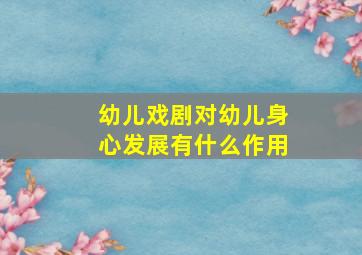 幼儿戏剧对幼儿身心发展有什么作用